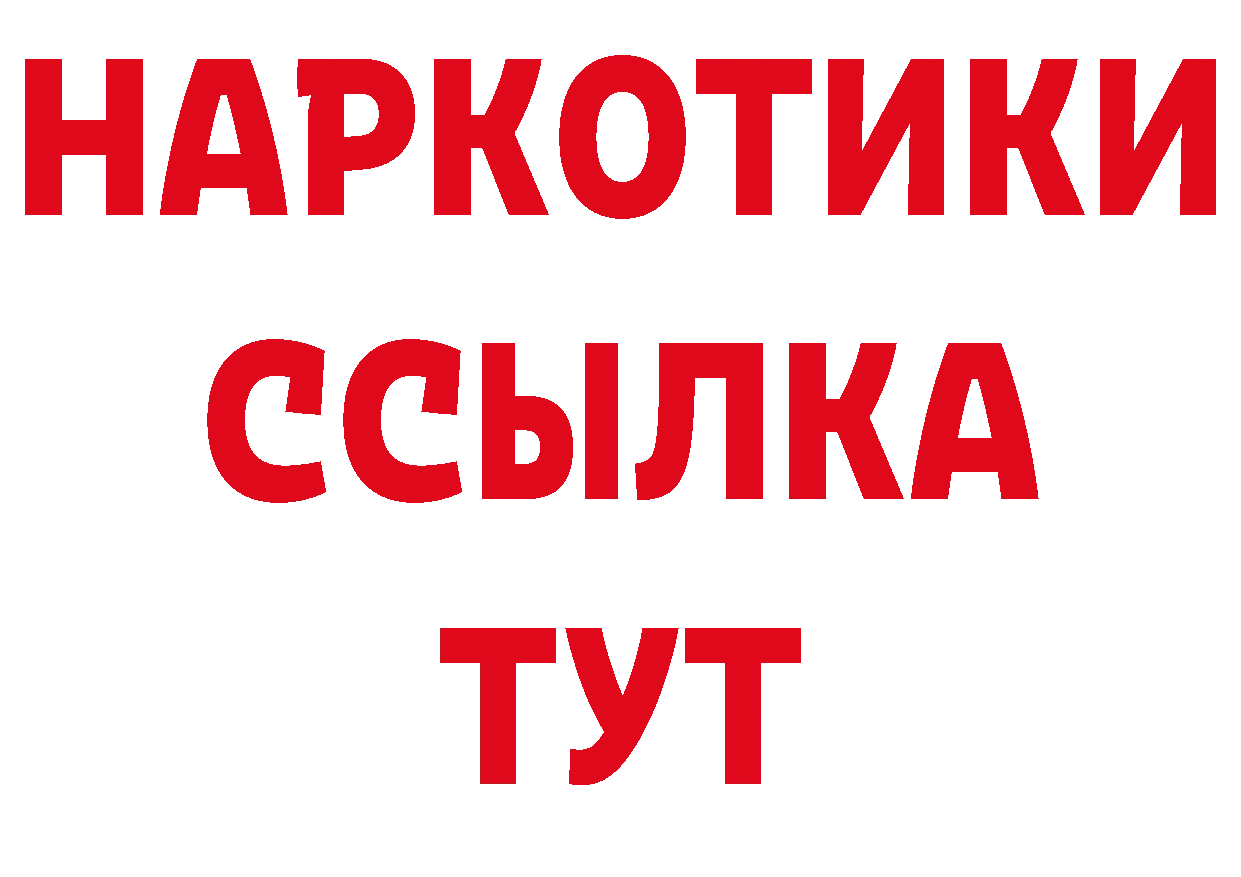 НАРКОТИКИ ССЫЛКА ТУТ